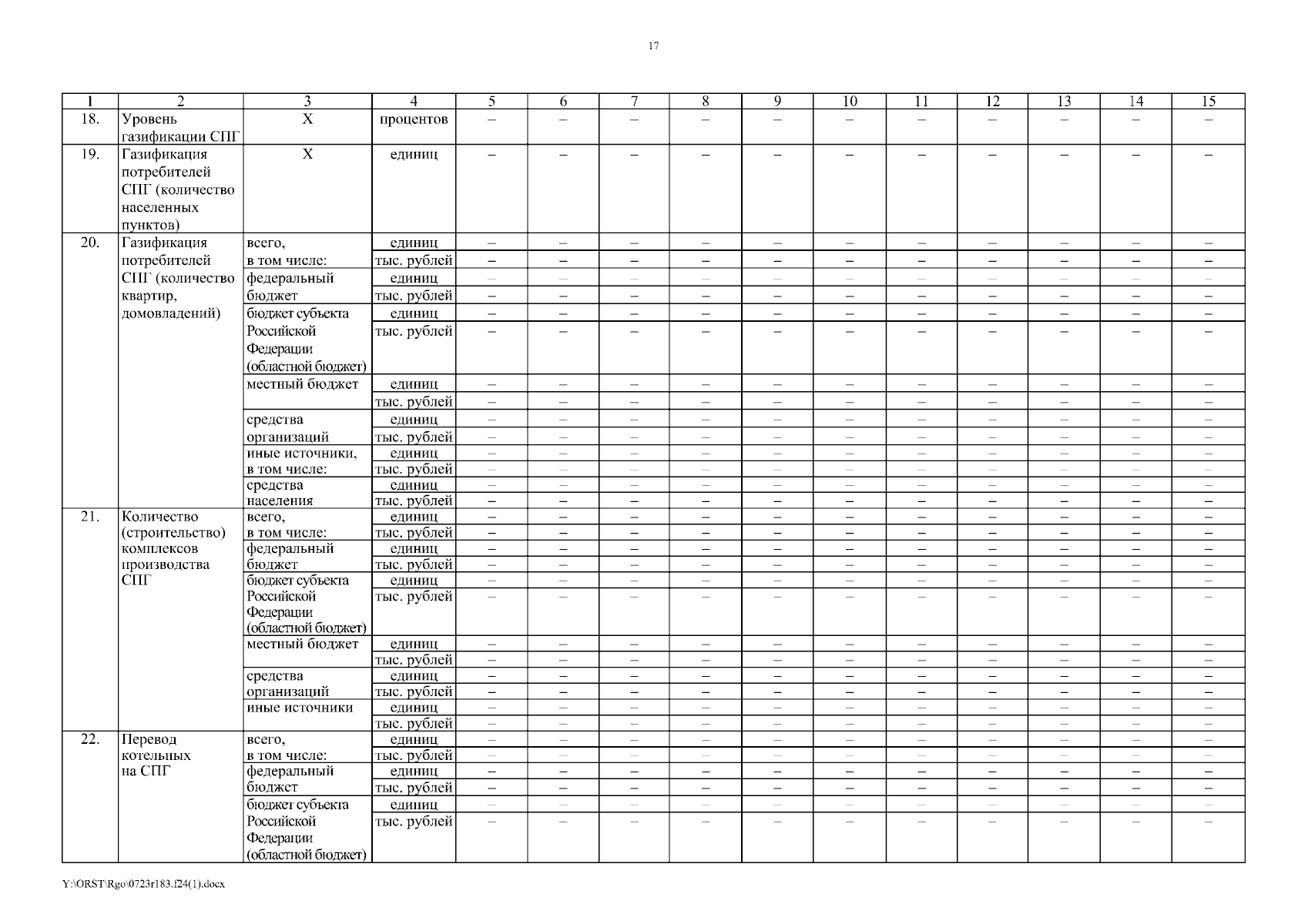 17

| 1 | 2 | 3 | 4 | 5 | 6 | 7 | 8 | 9 | 10 | 11 | 12 | 13 | 14 | 15 |
|---|---|---|---|---|---|---|---|---|---|---|---|---|---|---|
| 18. | Уровень газификации СПГ | Х | процентов | – | – | – | – | – | – | – | – | – | – | – |
| 19. | Газификация потребителей СПГ (количество населенных пунктов) | Х | единиц | – | – | – | – | – | – | – | – | – | – | – |
| 20. | Газификация потребителей СПГ (количество квартир, домовладений) | всего, в том числе: | единиц | – | – | – | – | – | – | – | – | – | – | – |
| | | | тыс. рублей | – | – | – | – | – | – | – | – | – | – | – |
| | | федеральный бюджет | единиц | – | – | – | – | – | – | – | – | – | – | – |
| | | | тыс. рублей | – | – | – | – | – | – | – | – | – | – | – |
| | | бюджет субъекта Российской Федерации (областной бюджет) | единиц | – | – | – | – | – | – | – | – | – | – | – |
| | | | тыс. рублей | – | – | – | – | – | – | – | – | – | – | – |
| | | местный бюджет | единиц | – | – | – | – | – | – | – | – | – | – | – |
| | | | тыс. рублей | – | – | – | – | – | – | – | – | – | – | – |
| | | средства организаций | единиц | – | – | – | – | – | – | – | – | – | – | – |
| | | | тыс. рублей | – | – | – | – | – | – | – | – | – | – | – |
| | | иные источники, в том числе: | единиц | – | – | – | – | – | – | – | – | – | – | – |
| | | | тыс. рублей | – | – | – | – | – | – | – | – | – | – | – |
| | | средства населения | единиц | – | – | – | – | – | – | – | – | – | – | – |
| | | | тыс. рублей | – | – | – | – | – | – | – | – | – | – | – |
| 21. | Количество (строительство) комплексов производства СПГ | всего, в том числе: | единиц | – | – | – | – | – | – | – | – | – | – | – |
| | | | тыс. рублей | – | – | – | – | – | – | – | – | – | – | – |
| | | федеральный бюджет | единиц | – | – | – | – | – | – | – | – | – | – | – |
| | | | тыс. рублей | – | – | – | – | – | – | – | – | – | – | – |
| | | бюджет субъекта Российской Федерации (областной бюджет) | единиц | – | – | – | – | – | – | – | – | – | – | – |
| | | | тыс. рублей | – | – | – | – | – | – | – | – | – | – | – |
| | | местный бюджет | единиц | – | – | – | – | – | – | – | – | – | – | – |
| | | | тыс. рублей | – | – | – | – | – | – | – | – | – | – | – |
| | | средства организаций | единиц | – | – | – | – | – | – | – | – | – | – | – |
| | | | тыс. рублей | – | – | – | – | – | – | – | – | – | – | – |
| | | иные источники | единиц | – | – | – | – | – | – | – | – | – | – | – |
| | | | тыс. рублей | – | – | – | – | – | – | – | – | – | – | – |
| 22. | Перевод котельных на СПГ | всего, в том числе: | единиц | – | – | – | – | – | – | – | – | – | – | – |
| | | | тыс. рублей | – | – | – | – | – | – | – | – | – | – | – |
| | | федеральный бюджет | единиц | – | – | – | – | – | – | – | – | – | – | – |
| | | | тыс. рублей | – | – | – | – | – | – | – | – | – | – | – |
| | | бюджет субъекта Российской Федерации (областной бюджет) | единиц | – | – | – | – | – | – | – | – | – | – | – |
| | | | тыс. рублей | – | – | – | – | – | – | – | – | – | – | – |

Y:\ORST\Rgo\0723r183.f24(1).docx